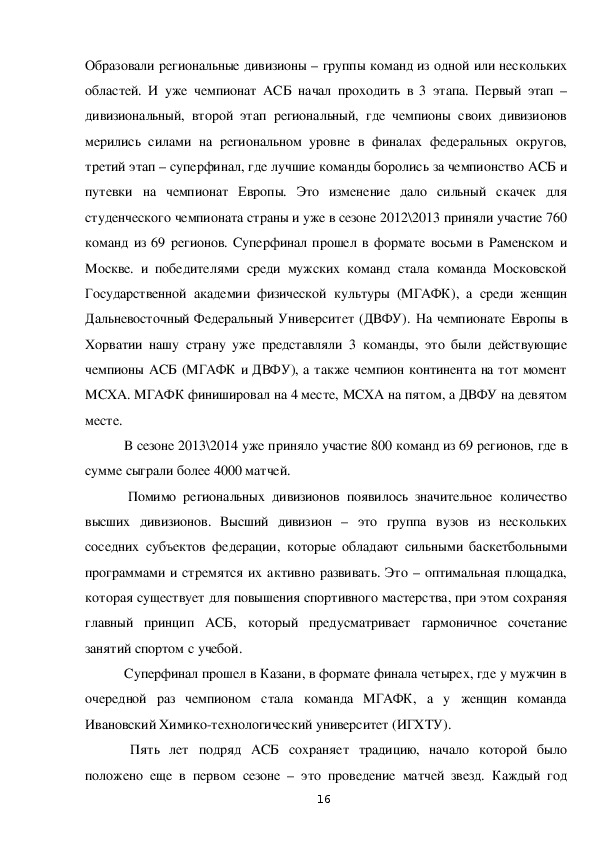 Образовали региональные дивизионы – группы команд из одной или нескольких областей. И уже чемпионат АСБ начал проходить в 3 этапа. Первый этап – дивизиональный, второй этап региональный, где чемпионы своих дивизионов мерились силами на региональном уровне в финалах федеральных округов, третий этап – суперфинал, где лучшие команды боролись за чемпионство АСБ и путевки на чемпионат Европы. Это изменение дало сильный скачек для студенческого чемпионата страны и уже в сезоне 2012\2013 приняли участие 760 команд из 69 регионов. Суперфинал прошел в формате восьми в Раменском и Москве. и победителями среди мужских команд стала команда Московской Государственной академии физической культуры (МГАФК), а среди женщин Дальневосточный Федеральный Университет (ДВФУ). На чемпионате Европы в Хорватии нашу страну уже представляли 3 команды, это были действующие чемпионы АСБ (МГАФК и ДВФУ), а также чемпион континента на тот момент МСХА. МГАФК финишировал на 4 месте, МСХА на пятом, а ДВФУ на девятом месте.

В сезоне 2013\2014 уже приняло участие 800 команд из 69 регионов, где в сумме сыграли более 4000 матчей.

Помимо региональных дивизионов появилось значительное количество высших дивизионов. Высший дивизион – это группа вузов из нескольких соседних субъектов федерации, которые обладают сильными баскетбольными программами и стремятся их активно развивать. Это – оптимальная площадка, которая существует для повышения спортивного мастерства, при этом сохраняя главный принцип АСБ, который предусматривает гармоничное сочетание занятий спортом с учебой.

Суперфинал прошел в Казани, в формате финала четырех, где у мужчин в очередной раз чемпионом стала команда МГАФК, а у женщин команда Ивановский Химико-технологический университет (ИГХТУ).

Пять лет подряд АСБ сохраняет традицию, начало которой было положено еще в первом сезоне – это проведение матчей звезд. Каждый год

16